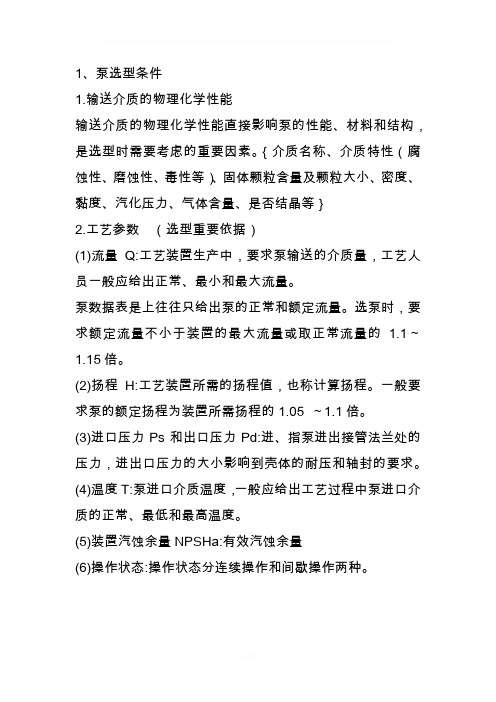 1、泵选型条件

1.输送介质的物理化学性能

输送介质的物理化学性能直接影响泵的性能、材料和结构，是选型时需要考虑的重要因素。{ 介质名称、介质特性（腐蚀性、磨蚀性、毒性等）、固体颗粒含量及颗粒大小、密度、黏度、汽化压力、气体含量、是否结晶等 }

2.工艺参数 （选型重要依据）

(1)流量 Q:工艺装置生产中，要求泵输送的介质量，工艺人员一般应给出正常、最小和最大流量。

泵数据表是上往往只给出泵的正常和额定流量。选泵时，要求额定流量不小于装置的最大流量或取正常流量的 1.1～1.15 倍。

(2)扬程 H:工艺装置所需的扬程值，也称计算扬程。一般要求泵的额定扬程为装置所需扬程的 1.05 ～1.1 倍。

(3)进口压力 Ps 和出口压力 Pd:进、指泵进出接管法兰处的压力，进出口压力的大小影响到壳体的耐压和轴封的要求。

(4)温度 T:泵进口介质温度，一般应给出工艺过程中泵进口介质的正常、最低和最高温度。

(5)装置汽蚀余量 NPSHa:有效汽蚀余量

(6)操作状态:操作状态分连续操作和间歇操作两种。